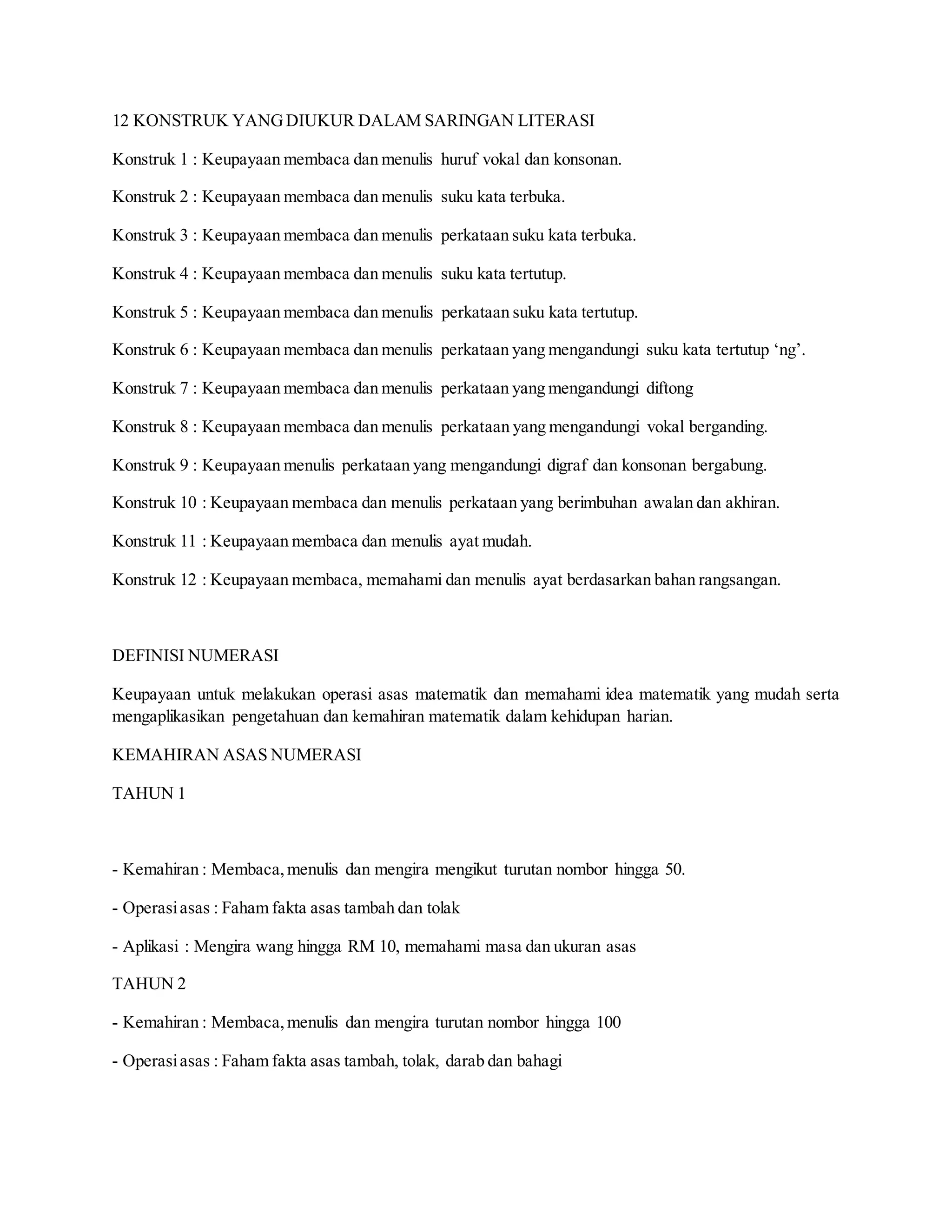 12 KONSTRUK YANG DIUKUR DALAM SARINGAN LITERASI

Konstruk 1 : Keupayaan membaca dan menulis huruf vokal dan konsonan.

Konstruk 2 : Keupayaan membaca dan menulis suku kata terbuka.

Konstruk 3 : Keupayaan membaca dan menulis perkataan suku kata terbuka.

Konstruk 4 : Keupayaan membaca dan menulis suku kata tertutup.

Konstruk 5 : Keupayaan membaca dan menulis perkataan suku kata tertutup.

Konstruk 6 : Keupayaan membaca dan menulis perkataan yang mengandungi suku kata tertutup ‘ng’.

Konstruk 7 : Keupayaan membaca dan menulis perkataan yang mengandungi diftong

Konstruk 8 : Keupayaan membaca dan menulis perkataan yang mengandungi vokal berganding.

Konstruk 9 : Keupayaan menulis perkataan yang mengandungi digraf dan konsonan bergabung.

Konstruk 10 : Keupayaan membaca dan menulis perkataan yang berimbuhan awalan dan akhiran.

Konstruk 11 : Keupayaan membaca dan menulis ayat mudah.

Konstruk 12 : Keupayaan membaca, memahami dan menulis ayat berdasarkan bahan rangsangan.

DEFINISI NUMERASI

Keupayaan untuk melakukan operasi asas matematik dan memahami idea matematik yang mudah serta mengaplikasikan pengetahuan dan kemahiran matematik dalam kehidupan harian.

KEMAHIRAN ASAS NUMERASI

TAHUN 1

- Kemahiran : Membaca, menulis dan mengira mengikut turutan nombor hingga 50.

- Operasi asas : Faham fakta asas tambah dan tolak

- Aplikasi : Mengira wang hingga RM 10, memahami masa dan ukuran asas

TAHUN 2

- Kemahiran : Membaca, menulis dan mengira turutan nombor hingga 100

- Operasi asas : Faham fakta asas tambah, tolak, darab dan bahagi